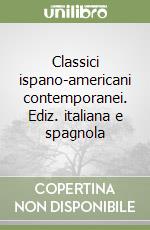 unilibro

Classici ispano-americani contemporanei. Ediz. italiana e spagnola

COPERTINA NON DISPONIBILE